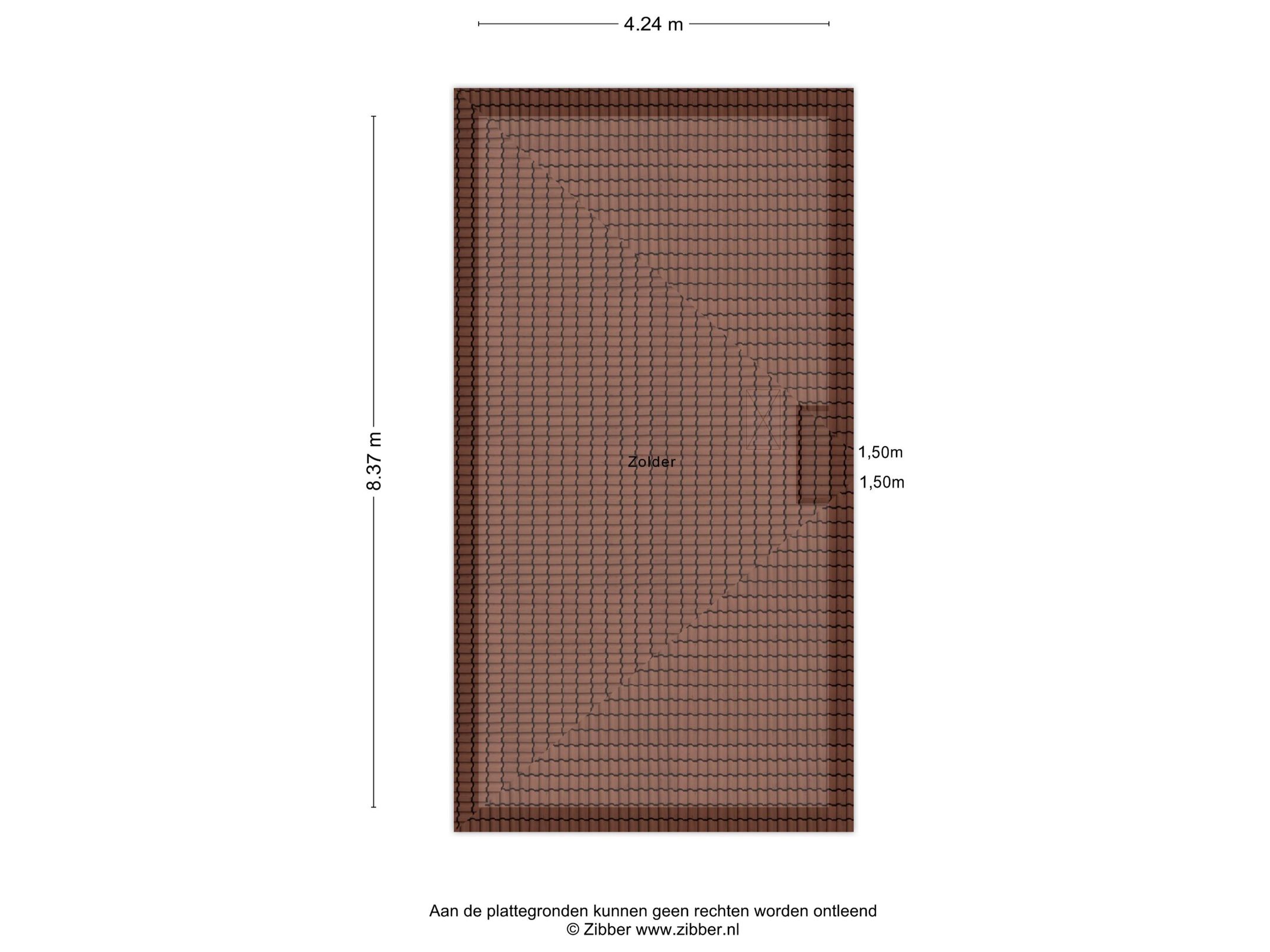 4.24 m

8.37 m

Zolder

1,50m

1,50m

Aan de plattegronden kunnen geen rechten worden ontleend
© Zibber www.zibber.nl